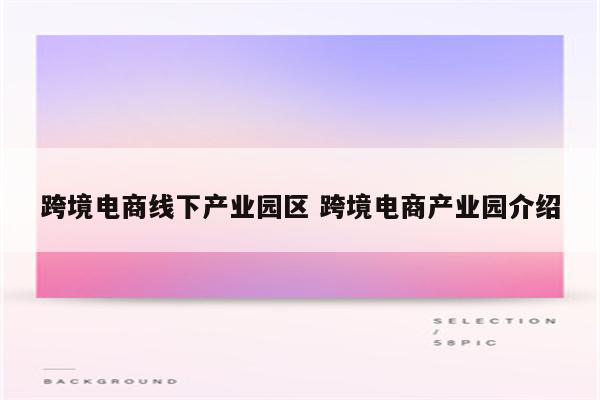 跨境电商线下产业园区 跨境电商产业园介绍

SELECTION
/
58PIC

BACKGROUND